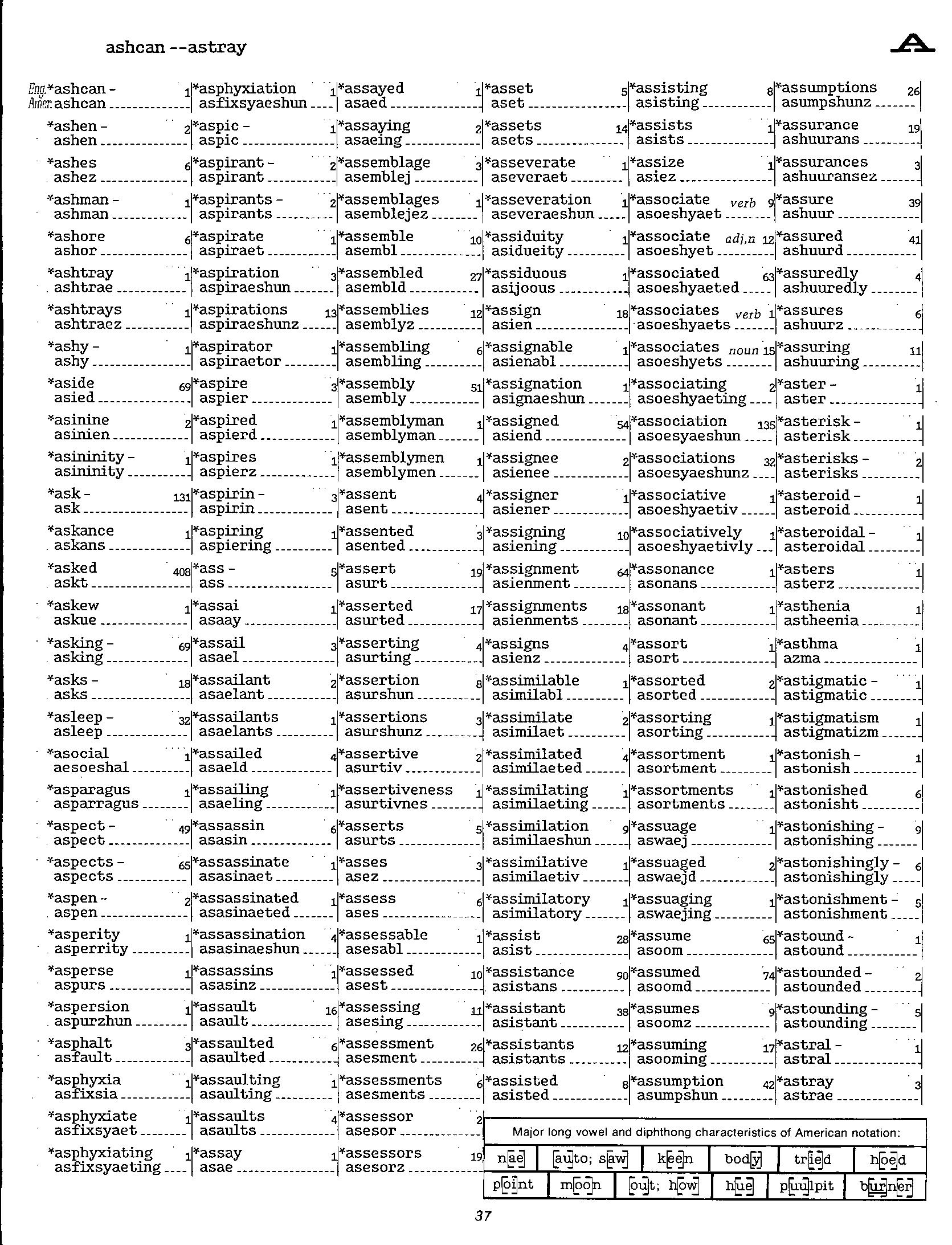 ashcan --astray

A

Eng. *ashcan - 1
Amer. ashcan

*ashen - 2
ashen

*ashes 6
ashez

*ashman - 1
ashman

*ashore 6
ashor

*ashtray 1
ashtrae

*ashtrays 1
ashtraez

*ashy - 1
ashy

*aside 69
asied

*asinine 2
asinien

*asininity - 1
asininity

*ask - 131
ask

*askance 1
askans

*asked 408
askt

*askew 1
askue

*asking - 69
asking

*asks - 18
asks

*asleep - 32
asleep

*asocial 1
aesoeshal

*asparagus 1
asparragus

*aspect - 49
aspect

*aspects - 65
aspects

*aspen - 2
aspen

*asperity 1
asperrity

*asperse 1
aspurs

*aspersion 1
aspurzhun

*asphalt 3
asfault

*asphyxia 1
asfixsia

*asphyxiate 1
asfixsyaet

*asphyxiating 1
asfixsyaeting

*asphyxiation 1
asfixsyaeshun

*aspic - 1
aspic

*aspirant - 2
aspirant

*aspirants - 2
aspirants

*aspirate 1
aspiraet

*aspiration 3
aspiraeshun

*aspirations 13
aspiraeshunz

*aspirator 1
aspiraetor

*aspire 3
aspier

*aspired 1
aspierd

*aspires 1
aspierz

*aspirin - 3
aspirin

*aspiring 1
aspiering

*ass - 5
ass

*assai 1
asaay

*assail 3
asael

*assailant 2
asaelant

*assailants 1
asaelants

*assailed 4
asaeld

*assailing 1
asaeling

*assassin 6
asasin

*assassinate 1
asasinaet

*assassinated 1
asasinaeted

*assassination 4
asasinaeshun

*assassins 1
asasinz

*assault 16
asault

*assaulted 6
asaulted

*assaulting 1
asaulting

*assaults 4
asaults

*assay 1
asae

*assayed 1
asaed

*assaying 2
asaeing

*assemblage 3
asemblej

*assemblages 1
asemblejez

*assemble 10
asembl

*assembled 27
asembld

*assemblies 12
asemblyz

*assembling 6
asembling

*assembly 51
asembly

*assemblyman 1
asemblyman

*assemblymen 1
asemblymen

*assent 4
asent

*assented 3
asented

*assert 19
asurt

*asserted 17
asurted

*asserting 4
asurting

*assertion 8
asurshun

*assertions 3
asurshunz

*assertive 2
asurtiv

*assertiveness 1
asurtivnes

*asserts 5
asurts

*asses 3
asez

*assess 6
ases

*assessable 1
asesabl

*assessed 10
asest

*assessing 11
asesing

*assessment 26
asesment

*assessments 6
asesments

*assessor 2
asesor

*assessors 19
asesorz

*asset 5
aset

*assets 14
asets

*asseverate 1
aseveraet

*asseveration 1
aseveraeshun

*assiduity 1
asidueity

*assiduous 1
asijoous

*assign 18
asien

*assignable 1
asienabl

*assignation 1
asignaeshun

*assigned 54
asiend

*assignee 2
asienee

*assigner 1
asiener

*assigning 10
asiening

*assignment 64
asienment

*assignments 18
asienments

*assigns 4
asienz

*assimilable 1
asimilabl

*assimilate 2
asimilaet

*assimilated 4
asimilaeted

*assimilating 1
asimilaeting

*assimilation 9
asimilaeshun

*assimilative 1
asimilaetiv

*assimilatory 1
asimilatory

*assist 28
asist

*assistance 90
asistans

*assistant 38
asistant

*assistants 12
asistants

*assisted 8
asisted

*assisting 8
asisting

*assists 1
asists

*assize 1
asiez

*associate verb 9
asoeshyaet

*associate adj,n 12
asoeshyet

*associated 63
asoeshyaeted

*associates verb 1
asoeshyaets

*associates noun 15
asoeshyets

*associating 2
asoeshyaeting

*association 135
asoesyaeshun

*associations 32
asoesyaeshunz

*associative 1
asoeshyaetiv

*associatively 1
asoeshyaetivly

*assonance 1
asonans

*assonant 1
asonant

*assort 1
asort

*assorted 2
asorted

*assorting 1
asorting

*assortment 1
asortment

*assortments 1
asortments

*assuage 1
aswaej

*assuaged 2
aswaejd

*assuaging 1
aswaejing

*assume 65
asoom

*assumed 74
asoomd

*assumes 9
asoomz

*assuming 17
asooming

*assumption 42
asumpshun

*assumptions 26
asumpshunz

*assurance 19
ashuurans

*assurances 3
ashuuransez

*assure 39
ashuur

*assured 41
ashuurd

*assuredly 4
ashuuredly

*assures 6
ashuurz

*assuring 11
ashuuring

*aster - 1
aster

*asterisk - 1
asterisk

*asterisks - 2
asterisks

*asteroid - 1
asteroid

*asteroidal - 1
asteroidal

*asters 1
asterz

*asthenia 1
astheenia

*asthma 1
azma

*astigmatic - 1
astigmatic

*astigmatism 1
astigmatizm

*astonish - 1
astonish

*astonished 6
astonisht

*astonishing - 9
astonishing

*astonishingly - 6
astonishingly

*astonishment - 5
astonishment

*astound - 1
astound

*astounded - 2
astounded

*astounding - 5
astounding

*astral - 1
astral

*astray 3
astrae

Major long vowel and diphthong characteristics of American notation:

| nae | auto; saw | keen | body | tried | hoed |
|---|---|---|---|---|---|
| point | moon | out; how | hue | puulpit | burner |

37